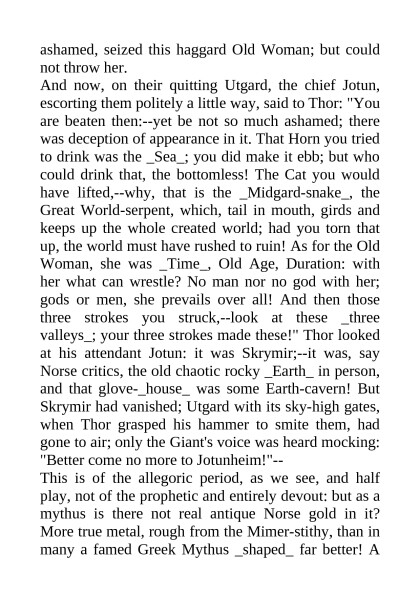 ashamed, seized this haggard Old Woman; but could not throw her.
And now, on their quitting Utgard, the chief Jotun, escorting them politely a little way, said to Thor: "You are beaten then:--yet be not so much ashamed; there was deception of appearance in it. That Horn you tried to drink was the _Sea_; you did make it ebb; but who could drink that, the bottomless! The Cat you would have lifted,--why, that is the _Midgard-snake_, the Great World-serpent, which, tail in mouth, girds and keeps up the whole created world; had you torn that up, the world must have rushed to ruin! As for the Old Woman, she was _Time_, Old Age, Duration: with her what can wrestle? No man nor no god with her; gods or men, she prevails over all! And then those three strokes you struck,--look at these _three valleys_; your three strokes made these!" Thor looked at his attendant Jotun: it was Skrymir;--it was, say Norse critics, the old chaotic rocky _Earth_ in person, and that glove-_house_ was some Earth-cavern! But Skrymir had vanished; Utgard with its sky-high gates, when Thor grasped his hammer to smite them, had gone to air; only the Giant's voice was heard mocking: "Better come no more to Jotunheim!"--
This is of the allegoric period, as we see, and half play, not of the prophetic and entirely devout: but as a mythus is there not real antique Norse gold in it? More true metal, rough from the Mimer-stithy, than in many a famed Greek Mythus _shaped_ far better! A